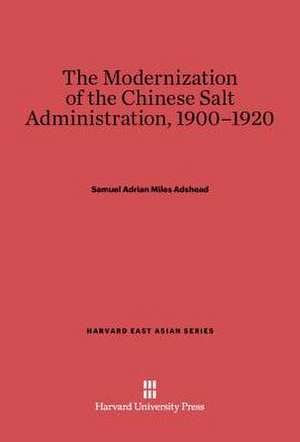 The Modernization of the Chinese Salt Administration, 1900–1920

Samuel Adrian Miles Adshead

HARVARD EAST ASIAN SERIES

Harvard University Press